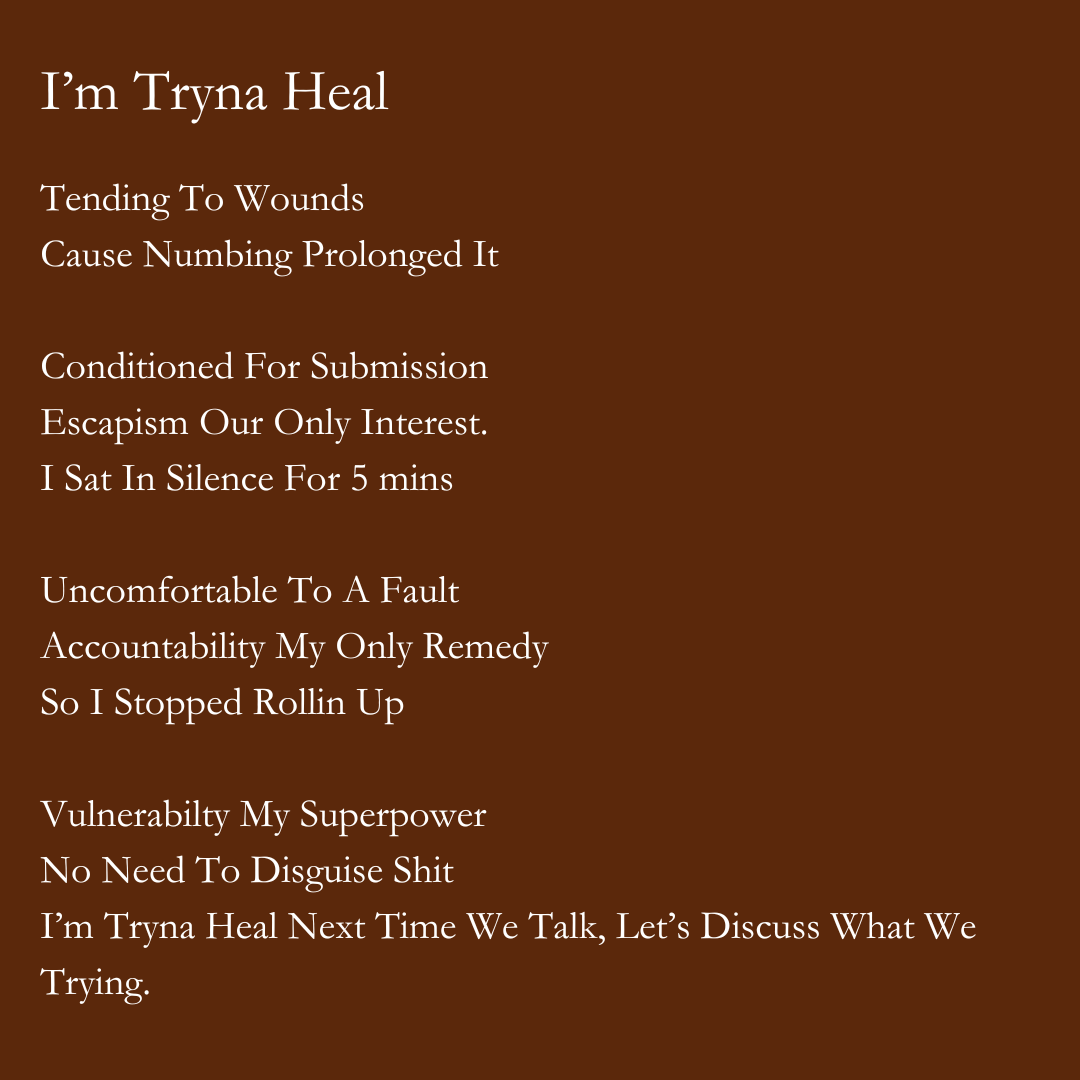 I’m Tryna Heal

Tending To Wounds
Cause Numbing Prolonged It

Conditioned For Submission
Escapism Our Only Interest.
I Sat In Silence For 5 mins

Uncomfortable To A Fault
Accountability My Only Remedy
So I Stopped Rollin Up

Vulnerabilty My Superpower
No Need To Disguise Shit
I’m Tryna Heal Next Time We Talk, Let’s Discuss What We Trying.